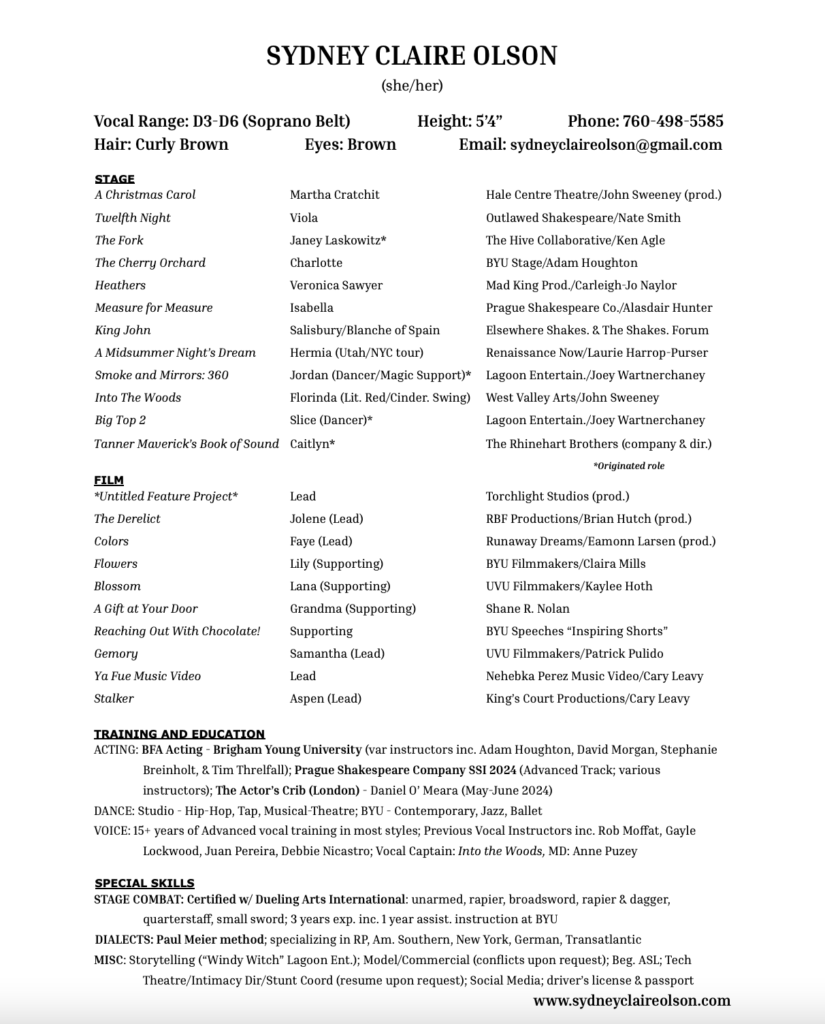 SYDNEY CLAIRE OLSON

(she/her)

Vocal Range: D3-D6 (Soprano Belt) Height: 5'4" Phone: 760-498-5585
Hair: Curly Brown Eyes: Brown Email: sydneyclaireolson@gmail.com

STAGE

| | | |
|---|---|---|
| A Christmas Carol | Martha Cratchit | Hale Centre Theatre/John Sweeney (prod.) |
| Twelfth Night | Viola | Outlawed Shakespeare/Nate Smith |
| The Fork | Janey Laskowitz* | The Hive Collaborative/Ken Agle |
| The Cherry Orchard | Charlotte | BYU Stage/Adam Houghton |
| Heathers | Veronica Sawyer | Mad King Prod./Carleigh-Jo Naylor |
| Measure for Measure | Isabella | Prague Shakespeare Co./Alasdair Hunter |
| King John | Salisbury/Blanche of Spain | Elsewhere Shakes. & The Shakes. Forum |
| A Midsummer Night's Dream | Hermia (Utah/NYC tour) | Renaissance Now/Laurie Harrop-Purser |
| Smoke and Mirrors: 360 | Jordan (Dancer/Magic Support)* | Lagoon Entertain./Joey Wartnerchaney |
| Into The Woods | Florinda (Lit. Red/Cinder. Swing) | West Valley Arts/John Sweeney |
| Big Top 2 | Slice (Dancer)* | Lagoon Entertain./Joey Wartnerchaney |
| Tanner Maverick's Book of Sound | Caitlyn* | The Rhinehart Brothers (company & dir.) |

*Originated role

FILM

| | | |
|---|---|---|
| *Untitled Feature Project* | Lead | Torchlight Studios (prod.) |
| The Derelict | Jolene (Lead) | RBF Productions/Brian Hutch (prod.) |
| Colors | Faye (Lead) | Runaway Dreams/Eamonn Larsen (prod.) |
| Flowers | Lily (Supporting) | BYU Filmmakers/Claira Mills |
| Blossom | Lana (Supporting) | UVU Filmmakers/Kaylee Hoth |
| A Gift at Your Door | Grandma (Supporting) | Shane R. Nolan |
| Reaching Out With Chocolate! | Supporting | BYU Speeches "Inspiring Shorts" |
| Gemory | Samantha (Lead) | UVU Filmmakers/Patrick Pulido |
| Ya Fue Music Video | Lead | Nehebka Perez Music Video/Cary Leavy |
| Stalker | Aspen (Lead) | King's Court Productions/Cary Leavy |

TRAINING AND EDUCATION

ACTING: BFA Acting - Brigham Young University (var instructors inc. Adam Houghton, David Morgan, Stephanie Breinholt, & Tim Threlfall); Prague Shakespeare Company SSI 2024 (Advanced Track; various instructors); The Actor's Crib (London) - Daniel O' Meara (May-June 2024)

DANCE: Studio - Hip-Hop, Tap, Musical-Theatre; BYU - Contemporary, Jazz, Ballet

VOICE: 15+ years of Advanced vocal training in most styles; Previous Vocal Instructors inc. Rob Moffat, Gayle Lockwood, Juan Pereira, Debbie Nicastro; Vocal Captain: Into the Woods, MD: Anne Puzey

SPECIAL SKILLS

STAGE COMBAT: Certified w/ Dueling Arts International: unarmed, rapier, broadsword, rapier & dagger, quarterstaff, small sword; 3 years exp. inc. 1 year assist. instruction at BYU

DIALECTS: Paul Meier method; specializing in RP, Am. Southern, New York, German, Transatlantic

MISC: Storytelling ("Windy Witch" Lagoon Ent.); Model/Commercial (conflicts upon request); Beg. ASL; Tech Theatre/Intimacy Dir/Stunt Coord (resume upon request); Social Media; driver's license & passport

www.sydneyclaireolson.com